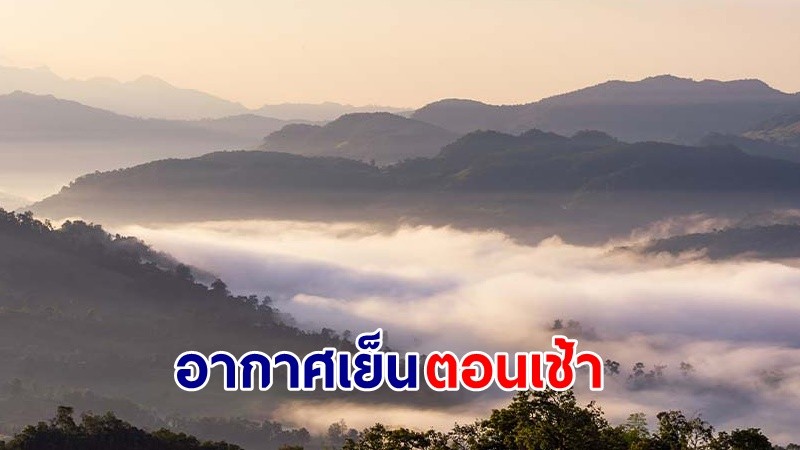 อากาศเย็นตอนเช้า